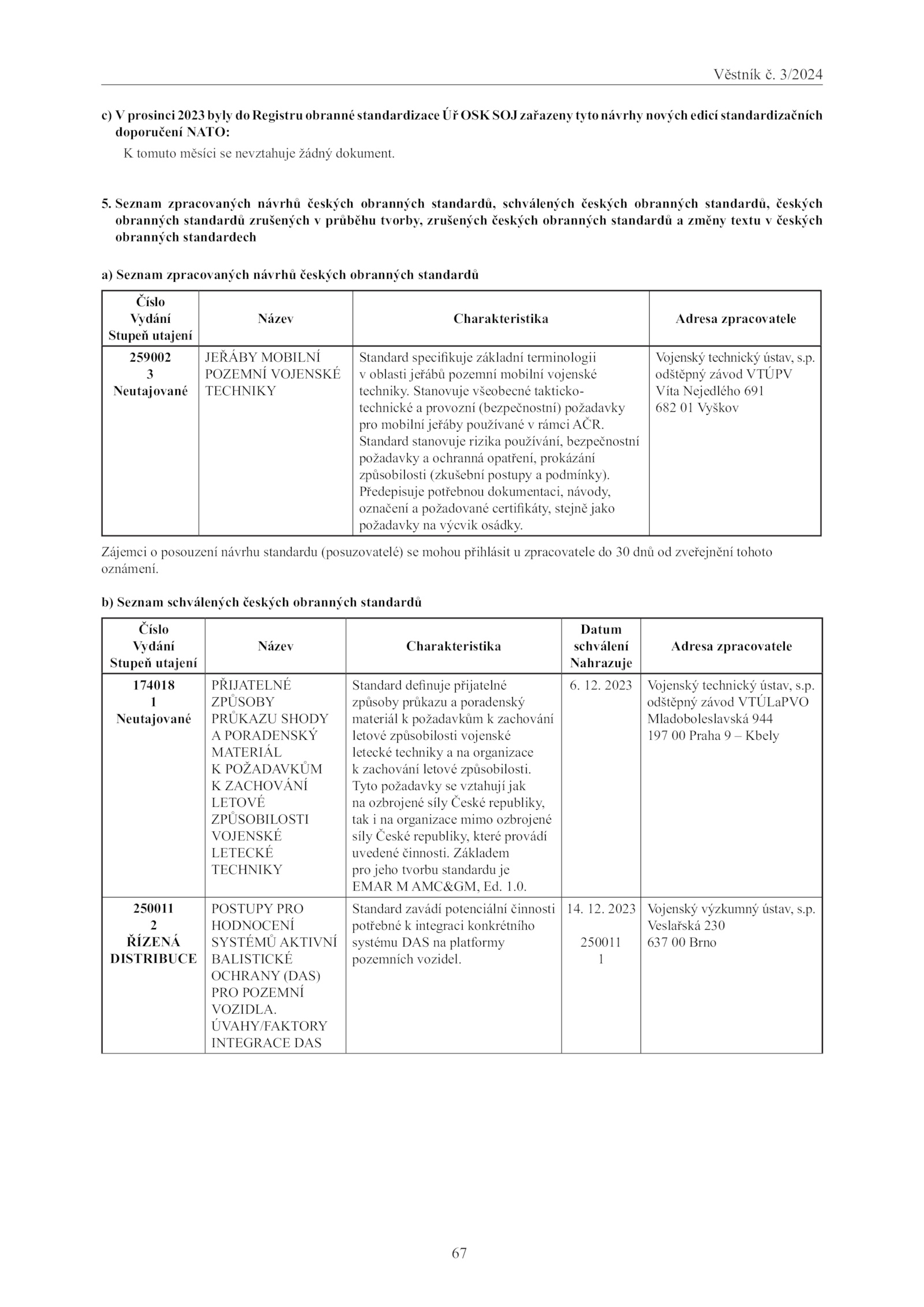 Věstník č. 3/2024

c) V prosinci 2023 byly do Registru obranné standardizace Úř OSK SOJ zařazeny tyto návrhy nových edicí standardizačních doporučení NATO:

K tomuto měsíci se nevztahuje žádný dokument.

5. Seznam zpracovaných návrhů českých obranných standardů, schválených českých obranných standardů, českých obranných standardů zrušených v průběhu tvorby, zrušených českých obranných standardů a změny textu v českých obranných standardech

a) Seznam zpracovaných návrhů českých obranných standardů

| Číslo Vydání Stupeň utajení | Název | Charakteristika | Adresa zpracovatele |
|---|---|---|---|
| 259002 3 Neutajované | JEŘÁBY MOBILNÍ POZEMNÍ VOJENSKÉ TECHNIKY | Standard specifikuje základní terminologii v oblasti jeřábů pozemní mobilní vojenské techniky. Stanovuje všeobecné takticko-technické a provozní (bezpečnostní) požadavky pro mobilní jeřáby používané v rámci AČR. Standard stanovuje rizika používání, bezpečnostní požadavky a ochranná opatření, prokázání způsobilosti (zkušební postupy a podmínky). Předepisuje potřebnou dokumentaci, návody, označení a požadované certifikáty, stejně jako požadavky na výcvik osádky. | Vojenský technický ústav, s.p. odštěpný závod VTÚPV Víta Nejedlého 691 682 01 Vyškov |

Zájemci o posouzení návrhu standardu (posuzovatelé) se mohou přihlásit u zpracovatele do 30 dnů od zveřejnění tohoto oznámení.

b) Seznam schválených českých obranných standardů

| Číslo Vydání Stupeň utajení | Název | Charakteristika | Datum schválení Nahrazuje | Adresa zpracovatele |
|---|---|---|---|---|
| 174018 1 Neutajované | PŘIJATELNÉ ZPŮSOBY PRŮKAZU SHODY A PORADENSKÝ MATERIÁL K POŽADAVKŮM K ZACHOVÁNÍ LETOVÉ ZPŮSOBILOSTI VOJENSKÉ LETECKÉ TECHNIKY | Standard definuje přijatelné způsoby průkazu a poradenský materiál k požadavkům k zachování letové způsobilosti vojenské letecké techniky a na organizace k zachování letové způsobilosti. Tyto požadavky se vztahují jak na ozbrojené síly České republiky, tak i na organizace mimo ozbrojené síly České republiky, které provádí uvedené činnosti. Základem pro jeho tvorbu standardu je EMAR M AMC&GM, Ed. 1.0. | 6. 12. 2023 | Vojenský technický ústav, s.p. odštěpný závod VTÚLaPVO Mladoboleslavská 944 197 00 Praha 9 – Kbely |
| 250011 2 ŘÍZENÁ DISTRIBUCE | POSTUPY PRO HODNOCENÍ SYSTÉMŮ AKTIVNÍ BALISTICKÉ OCHRANY (DAS) PRO POZEMNÍ VOZIDLA. ÚVAHY/FAKTORY INTEGRACE DAS | Standard zavádí potenciální činnosti potřebné k integraci konkrétního systému DAS na platformy pozemních vozidel. | 14. 12. 2023 250011 1 | Vojenský výzkumný ústav, s.p. Veslařská 230 637 00 Brno |

67